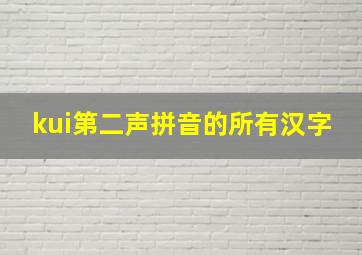 kui第二声拼音的所有汉字